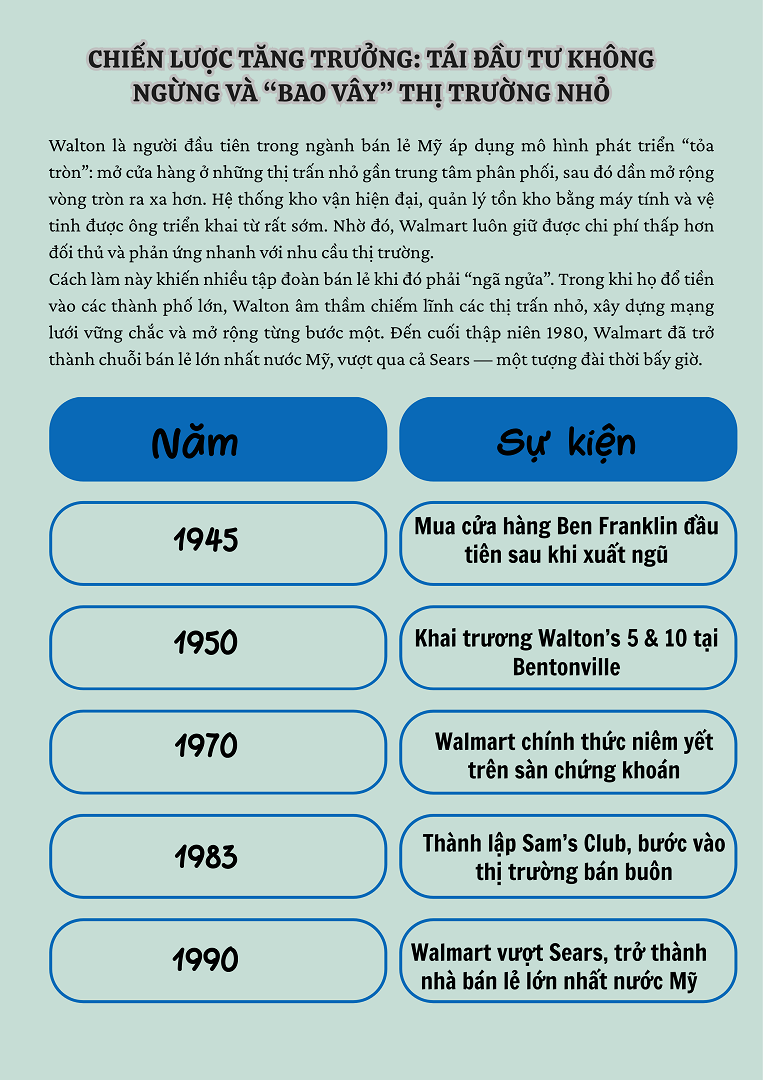 CHIẾN LƯỢC TĂNG TRƯỞNG: TÁI ĐẦU TƯ KHÔNG NGỪNG VÀ “BAO VÂY” THỊ TRƯỜNG NHỎ

Walton là người đầu tiên trong ngành bán lẻ Mỹ áp dụng mô hình phát triển “tỏa tròn”: mở cửa hàng ở những thị trấn nhỏ gần trung tâm phân phối, sau đó dần mở rộng vòng tròn ra xa hơn. Hệ thống kho vận hiện đại, quản lý tồn kho bằng máy tính và vệ tinh được ông triển khai từ rất sớm. Nhờ đó, Walmart luôn giữ được chi phí thấp hơn đối thủ và phản ứng nhanh với nhu cầu thị trường.
Cách làm này khiến nhiều tập đoàn bán lẻ khi đó phải “ngã ngửa”. Trong khi họ đổ tiền vào các thành phố lớn, Walton âm thầm chiếm lĩnh các thị trấn nhỏ, xây dựng mạng lưới vững chắc và mở rộng từng bước một. Đến cuối thập niên 1980, Walmart đã trở thành chuỗi bán lẻ lớn nhất nước Mỹ, vượt qua cả Sears — một tượng đài thời bấy giờ.

| Năm | Sự kiện |
|---|---|
| 1945 | Mua cửa hàng Ben Franklin đầu tiên sau khi xuất ngũ |
| 1950 | Khai trương Walton’s 5 & 10 tại Bentonville |
| 1970 | Walmart chính thức niêm yết trên sàn chứng khoán |
| 1983 | Thành lập Sam’s Club, bước vào thị trường bán buôn |
| 1990 | Walmart vượt Sears, trở thành nhà bán lẻ lớn nhất nước Mỹ |